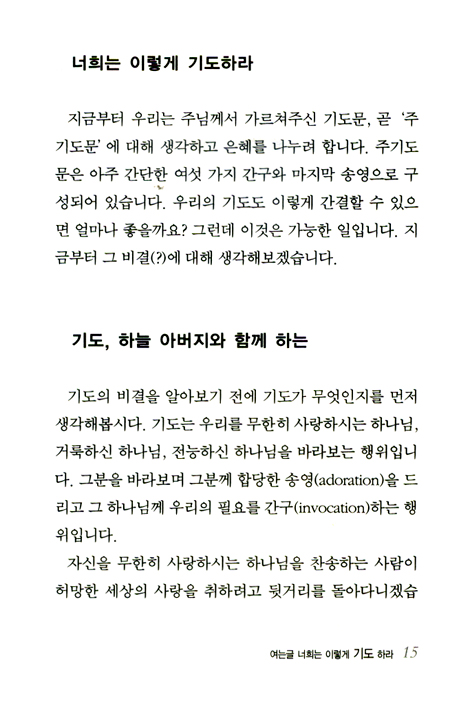 너희는 이렇게 기도하라

지금부터 우리는 주님께서 가르쳐주신 기도문, 곧 '주기도문'에 대해 생각하고 은혜를 나누려 합니다. 주기도문은 아주 간단한 여섯 가지 간구와 마지막 송영으로 구성되어 있습니다. 우리의 기도도 이렇게 간결할 수 있으면 얼마나 좋을까요? 그런데 이것은 가능한 일입니다. 지금부터 그 비결(?)에 대해 생각해보겠습니다.

기도, 하늘 아버지와 함께 하는

기도의 비결을 알아보기 전에 기도가 무엇인지를 먼저 생각해봅시다. 기도는 우리를 무한히 사랑하시는 하나님, 거룩하신 하나님, 전능하신 하나님을 바라보는 행위입니다. 그분을 바라보며 그분께 합당한 송영(adoration)을 드리고 그 하나님께 우리의 필요를 간구(invocation)하는 행위입니다.

자신을 무한히 사랑하시는 하나님을 찬송하는 사람이 허망한 세상의 사랑을 취하려고 뒷거리를 돌아다니겠습

여는글 너희는 이렇게 기도 하라 15